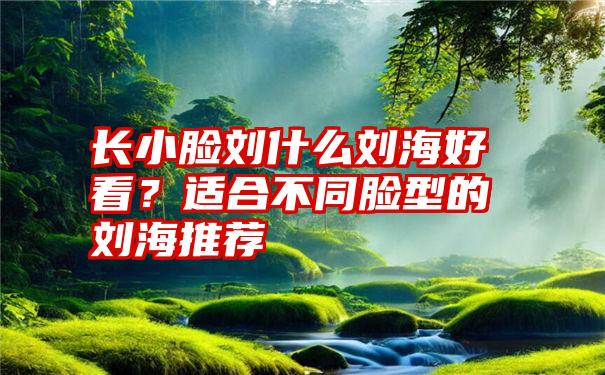 长小脸刘什么刘海好看？适合不同脸型的刘海推荐